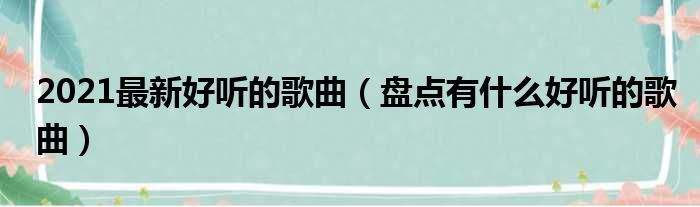 2021最新好听的歌曲（盘点有什么好听的歌曲）